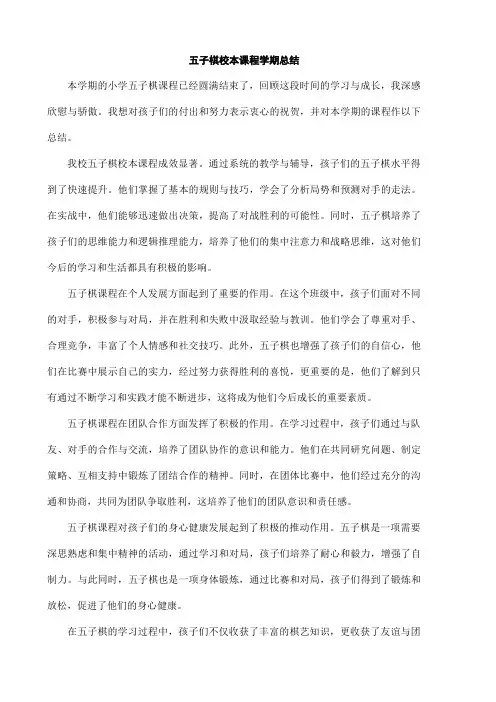 五子棋校本课程学期总结

本学期的小学五子棋课程已经圆满结束了，回顾这段时间的学习与成长，我深感欣慰与骄傲。我想对孩子们的付出和努力表示衷心的祝贺，并对本学期的课程作以下总结。

我校五子棋校本课程成效显著。通过系统的教学与辅导，孩子们的五子棋水平得到了快速提升。他们掌握了基本的规则与技巧，学会了分析局势和预测对手的走法。在实战中，他们能够迅速做出决策，提高了对战胜利的可能性。同时，五子棋培养了孩子们的思维能力和逻辑推理能力，培养了他们的集中注意力和战略思维，这对他们今后的学习和生活都具有积极的影响。

五子棋课程在个人发展方面起到了重要的作用。在这个班级中，孩子们面对不同的对手，积极参与对局，并在胜利和失败中汲取经验与教训。他们学会了尊重对手、合理竞争，丰富了个人情感和社交技巧。此外，五子棋也增强了孩子们的自信心，他们在比赛中展示自己的实力，经过努力获得胜利的喜悦，更重要的是，他们了解到只有通过不断学习和实践才能不断进步，这将成为他们今后成长的重要素质。

五子棋课程在团队合作方面发挥了积极的作用。在学习过程中，孩子们通过与队友、对手的合作与交流，培养了团队协作的意识和能力。他们在共同研究问题、制定策略、互相支持中锻炼了团结合作的精神。同时，在团体比赛中，他们经过充分的沟通和协商，共同为团队争取胜利，这培养了他们的团队意识和责任感。

五子棋课程对孩子们的身心健康发展起到了积极的推动作用。五子棋是一项需要深思熟虑和集中精神的活动，通过学习和对局，孩子们培养了耐心和毅力，增强了自制力。与此同时，五子棋也是一项身体锻炼，通过比赛和对局，孩子们得到了锻炼和放松，促进了他们的身心健康。

在五子棋的学习过程中，孩子们不仅收获了丰富的棋艺知识，更收获了友谊与团